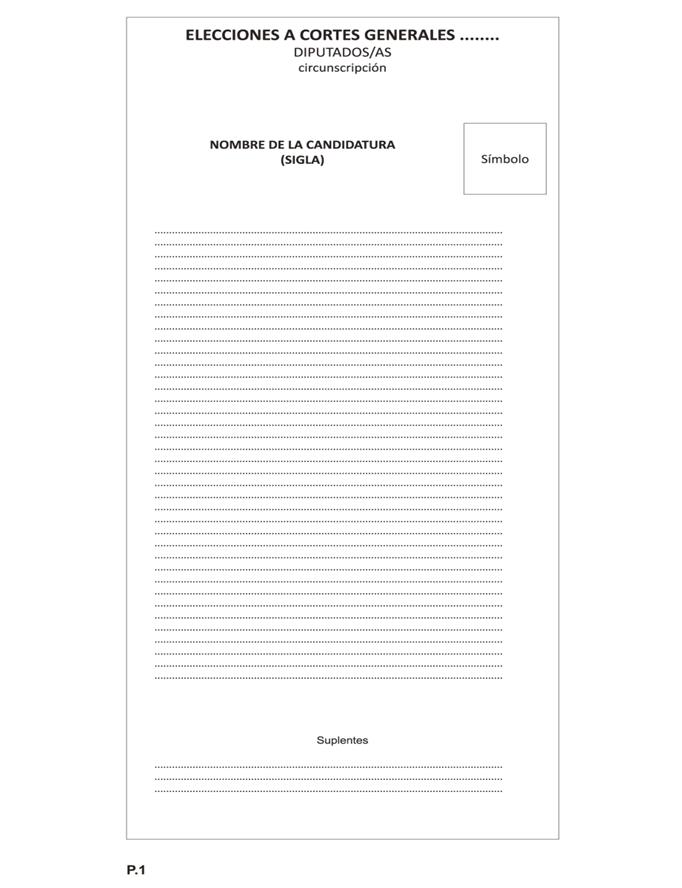 ELECCIONES A CORTES GENERALES ........
DIPUTADOS/AS
circunscripción

NOMBRE DE LA CANDIDATURA
(SIGLA)

Símbolo

Suplentes

P.1